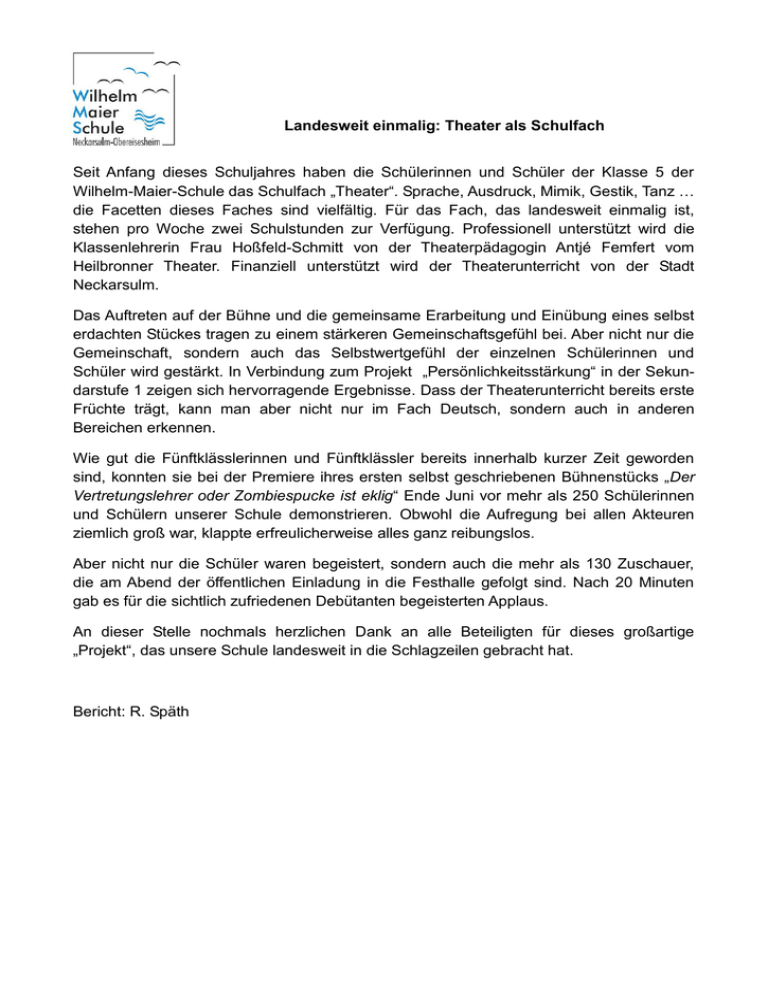 Wilhelm
Maier
Schule
Neckarsulm-Obereisesheim

Landesweit einmalig: Theater als Schulfach

Seit Anfang dieses Schuljahres haben die Schülerinnen und Schüler der Klasse 5 der Wilhelm-Maier-Schule das Schulfach „Theater“. Sprache, Ausdruck, Mimik, Gestik, Tanz … die Facetten dieses Faches sind vielfältig. Für das Fach, das landesweit einmalig ist, stehen pro Woche zwei Schulstunden zur Verfügung. Professionell unterstützt wird die Klassenlehrerin Frau Hoßfeld-Schmitt von der Theaterpädagogin Antjé Femfert vom Heilbronner Theater. Finanziell unterstützt wird der Theaterunterricht von der Stadt Neckarsulm.

Das Auftreten auf der Bühne und die gemeinsame Erarbeitung und Einübung eines selbst erdachten Stückes tragen zu einem stärkeren Gemeinschaftsgefühl bei. Aber nicht nur die Gemeinschaft, sondern auch das Selbstwertgefühl der einzelnen Schülerinnen und Schüler wird gestärkt. In Verbindung zum Projekt „Persönlichkeitsstärkung“ in der Sekundarstufe 1 zeigen sich hervorragende Ergebnisse. Dass der Theaterunterricht bereits erste Früchte trägt, kann man aber nicht nur im Fach Deutsch, sondern auch in anderen Bereichen erkennen.

Wie gut die Fünftklässlerinnen und Fünftklässler bereits innerhalb kurzer Zeit geworden sind, konnten sie bei der Premiere ihres ersten selbst geschriebenen Bühnenstücks „Der Vertretungslehrer oder Zombiespucke ist eklig“ Ende Juni vor mehr als 250 Schülerinnen und Schülern unserer Schule demonstrieren. Obwohl die Aufregung bei allen Akteuren ziemlich groß war, klappte erfreulicherweise alles ganz reibungslos.

Aber nicht nur die Schüler waren begeistert, sondern auch die mehr als 130 Zuschauer, die am Abend der öffentlichen Einladung in die Festhalle gefolgt sind. Nach 20 Minuten gab es für die sichtlich zufriedenen Debütanten begeisterten Applaus.

An dieser Stelle nochmals herzlichen Dank an alle Beteiligten für dieses großartige „Projekt“, das unsere Schule landesweit in die Schlagzeilen gebracht hat.

Bericht: R. Späth